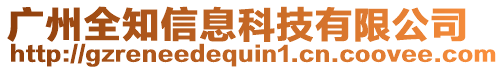 广州全知信息科技有限公司
http://gzreneedequin1.cn.coovee.com